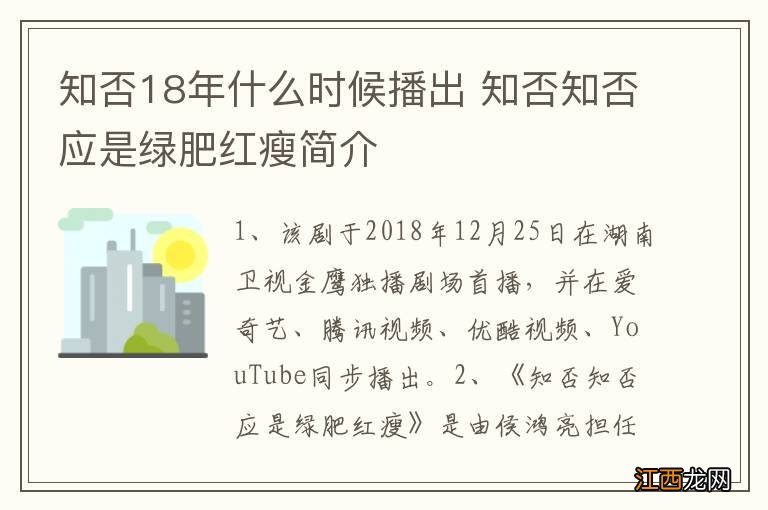 知否18年什么时候播出 知否知否应是绿肥红瘦简介

1、该剧于2018年12月25日在湖南卫视金鹰独播剧场首播，并在爱奇艺、腾讯视频、优酷视频、YouTube同步播出。2、《知否知否应是绿肥红瘦》是由侯鸿亮担任

江西龙网